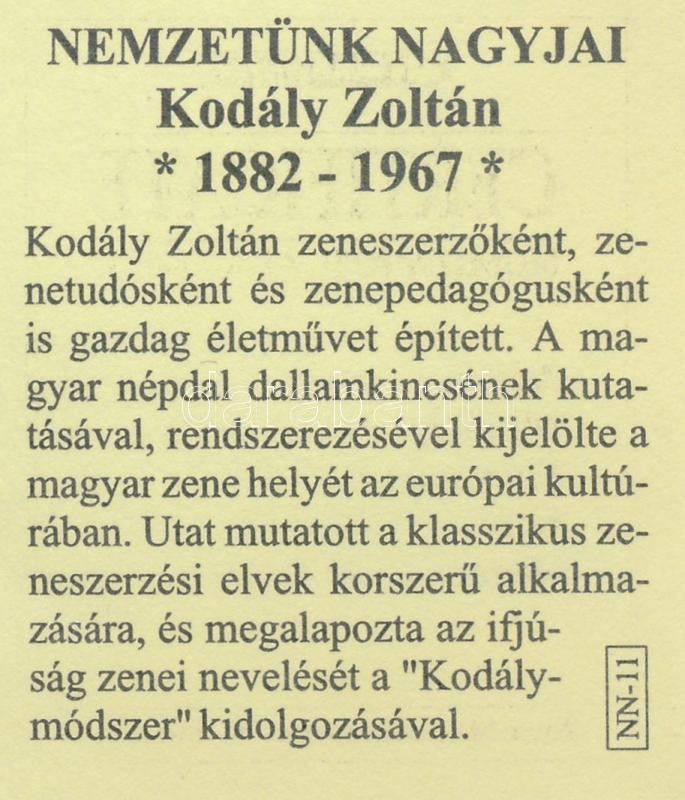 NEMZETÜNK NAGYJAI
Kodály Zoltán
* 1882 - 1967 *

Kodály Zoltán zeneszerzőként, zenetudósként és zenepedagógusként is gazdag életművet épített. A magyar népdal dallamkincsének kutatásával, rendszerezésével kijelölte a magyar zene helyét az európai kultúrában. Utat mutatott a klasszikus zeneszerzési elvek korszerű alkalmazására, és megalapozta az ifjúság zenei nevelését a "Kodály-módszer" kidolgozásával.

NN-11

darabanth